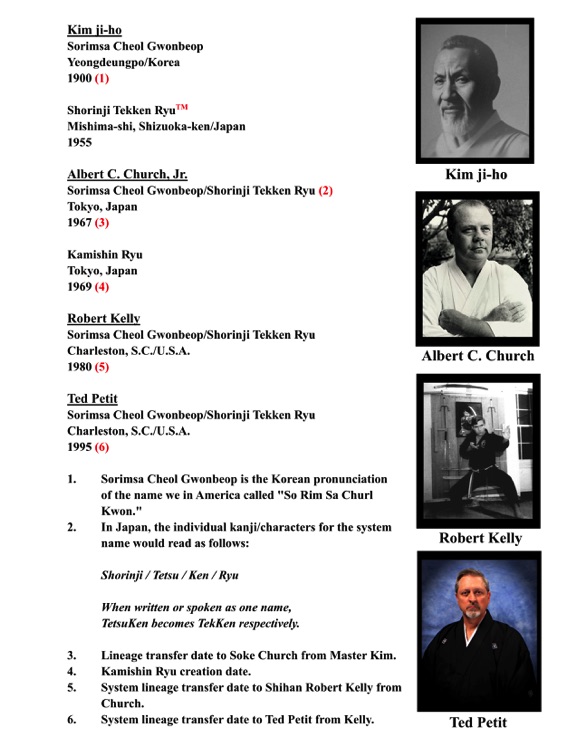 Kim ji-ho
Sorimsa Cheol Gwonbeop
Yeongdeungpo/Korea
1900 (1)

Shorinji Tekken Ryu™
Mishima-shi, Shizuoka-ken/Japan
1955

Albert C. Church, Jr.
Sorimsa Cheol Gwonbeop/Shorinji Tekken Ryu (2)
Tokyo, Japan
1967 (3)

Kamishin Ryu
Tokyo, Japan
1969 (4)

Robert Kelly
Sorimsa Cheol Gwonbeop/Shorinji Tekken Ryu
Charleston, S.C./U.S.A.
1980 (5)

Ted Petit
Sorimsa Cheol Gwonbeop/Shorinji Tekken Ryu
Charleston, S.C./U.S.A.
1995 (6)

1. Sorimsa Cheol Gwonbeop is the Korean pronunciation of the name we in America called "So Rim Sa Churl Kwon."
2. In Japan, the individual kanji/characters for the system name would read as follows:

Shorinji / Tetsu / Ken / Ryu

When written or spoken as one name, TetsuKen becomes TekKen respectively.

3. Lineage transfer date to Soke Church from Master Kim.
4. Kamishin Ryu creation date.
5. System lineage transfer date to Shihan Robert Kelly from Church.
6. System lineage transfer date to Ted Petit from Kelly.

Kim ji-ho

Albert C. Church

Robert Kelly

Ted Petit